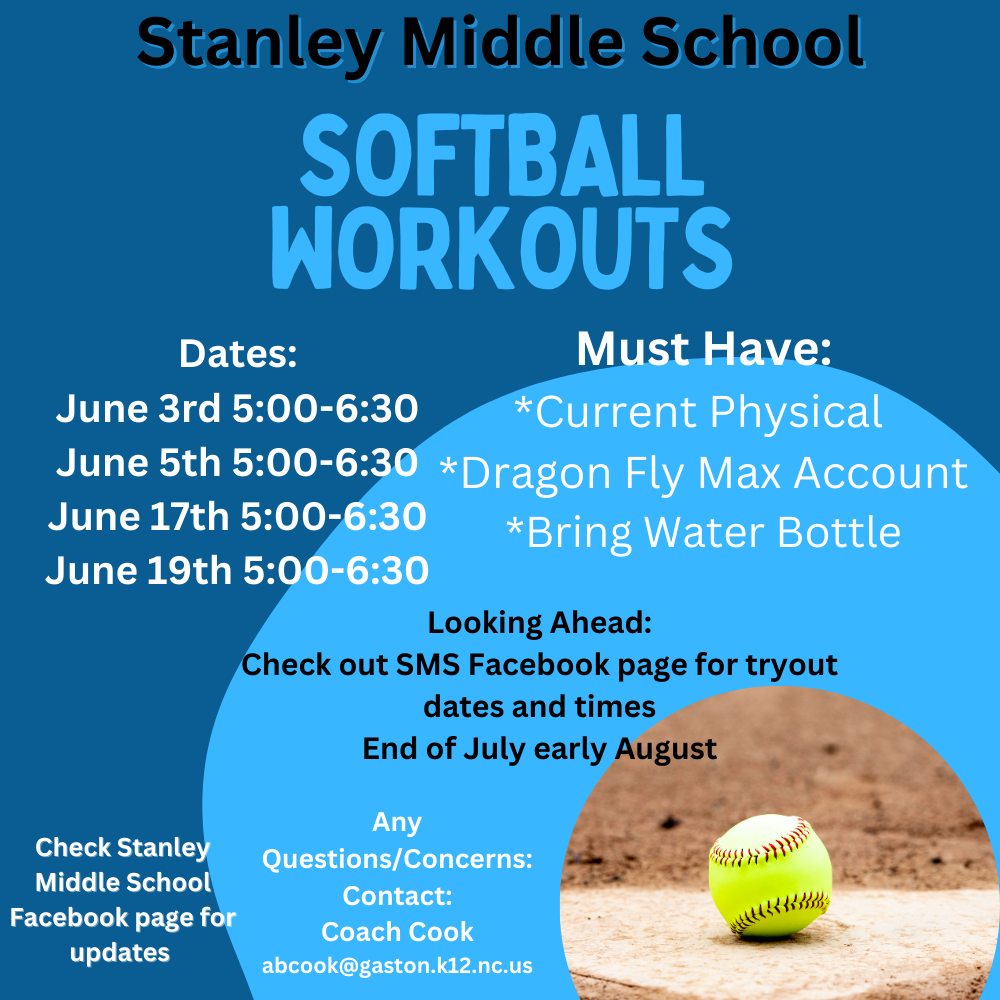 Stanley Middle School

SOFTBALL WORKOUTS

Dates:
June 3rd 5:00-6:30
June 5th 5:00-6:30
June 17th 5:00-6:30
June 19th 5:00-6:30

Must Have:
*Current Physical
*Dragon Fly Max Account
*Bring Water Bottle

Looking Ahead:
Check out SMS Facebook page for tryout dates and times
End of July early August

Check Stanley Middle School Facebook page for updates

Any Questions/Concerns:
Contact:
Coach Cook
abcook@gaston.k12.nc.us